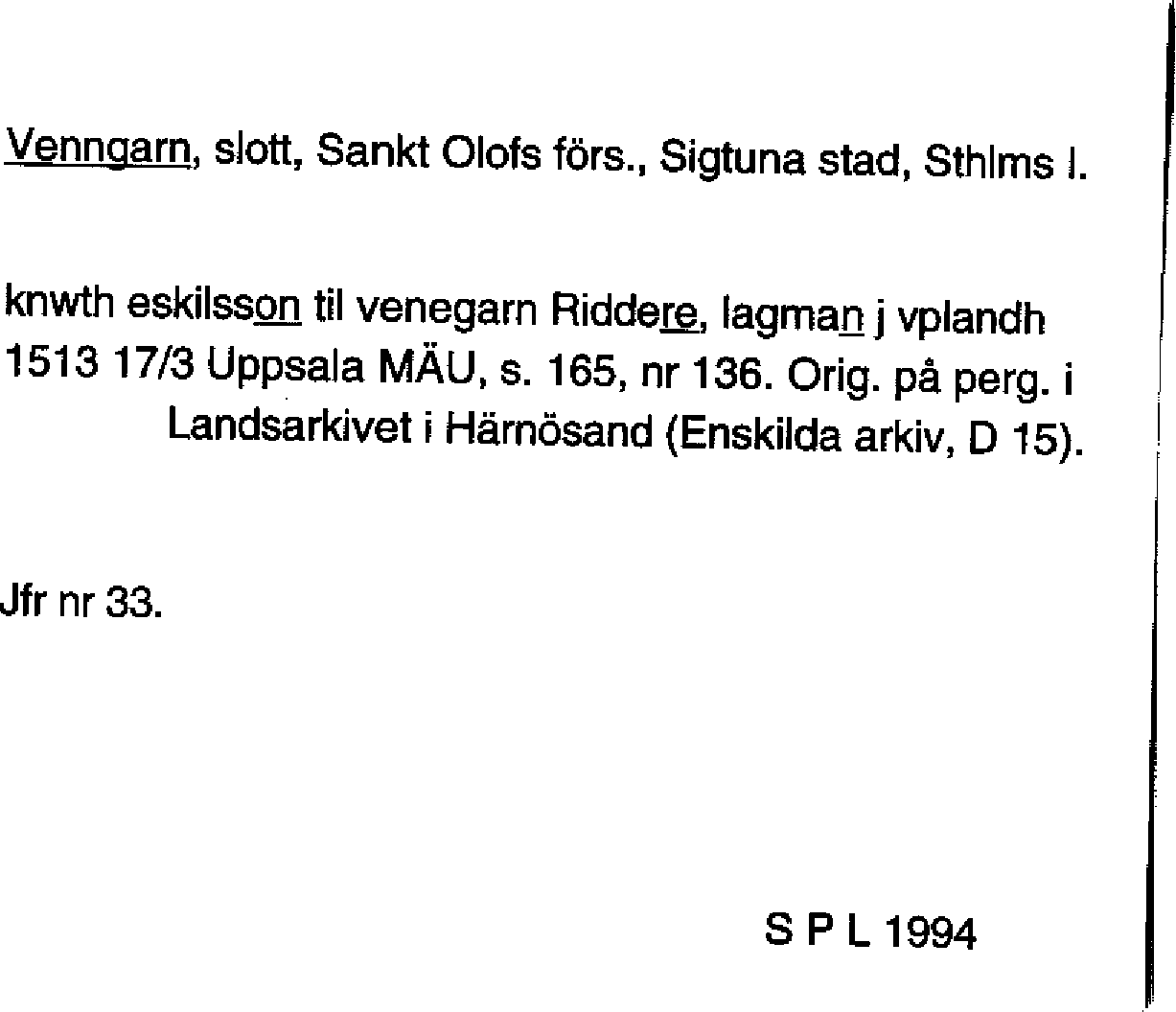 Venngarn, slott, Sankt Olofs förs., Sigtuna stad, Sthlms l.

knwth eskilsson til venegarn Riddere, lagman j vplandh
1513 17/3 Uppsala MÄU, s. 165, nr 136. Orig. på perg. i Landsarkivet i Härnösand (Enskilda arkiv, D 15).

Jfr nr 33.

S P L 1994